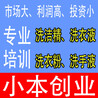 市场大、利润高、投资小

专业 洗洁精、洗衣液

培训 洗衣粉、洗手液

小本创业